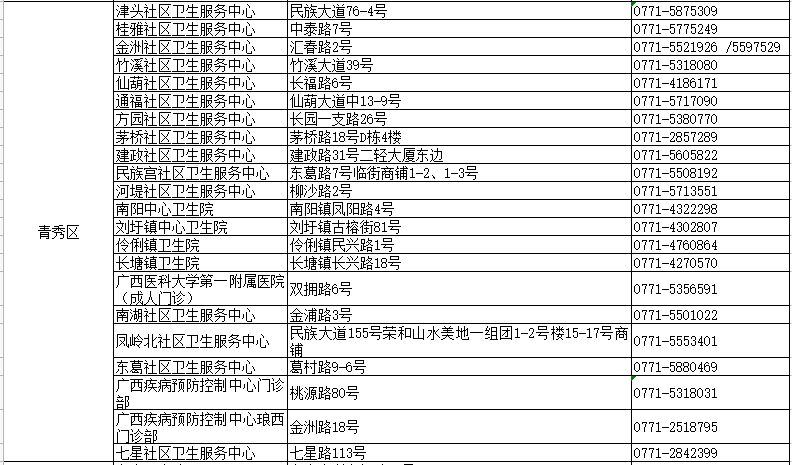 | | | | |
|---|---|---|---|
| 青秀区 | 津头社区卫生服务中心 | 民族大道76-4号 | 0771-5875309 |
| | 桂雅社区卫生服务中心 | 中泰路7号 | 0771-5775249 |
| | 金洲社区卫生服务中心 | 汇春路2号 | 0771-5521926 /5597529 |
| | 竹溪社区卫生服务中心 | 竹溪大道39号 | 0771-5318080 |
| | 仙葫社区卫生服务中心 | 长福路6号 | 0771-4186171 |
| | 通福社区卫生服务中心 | 仙葫大道中13-9号 | 0771-5717090 |
| | 方园社区卫生服务中心 | 长园一支路26号 | 0771-5380770 |
| | 茅桥社区卫生服务中心 | 茅桥路18号D栋4楼 | 0771-2857289 |
| | 建政社区卫生服务中心 | 建政路31号二轻大厦东边 | 0771-5605822 |
| | 民族宫社区卫生服务中心 | 东葛路7号临街商铺1-2、1-3号 | 0771-5508192 |
| | 河堤社区卫生服务中心 | 柳沙路2号 | 0771-5713551 |
| | 南阳中心卫生院 | 南阳镇凤阳路4号 | 0771-4322298 |
| | 刘圩镇中心卫生院 | 刘圩镇古榕街81号 | 0771-4302807 |
| | 伶俐镇卫生院 | 伶俐镇民兴路1号 | 0771-4760864 |
| | 长塘镇卫生院 | 长塘镇长兴路18号 | 0771-4270570 |
| | 广西医科大学第一附属医院（成人门诊） | 双拥路6号 | 0771-5356591 |
| | 南湖社区卫生服务中心 | 金浦路3号 | 0771-5501022 |
| | 凤岭北社区卫生服务中心 | 民族大道155号荣和山水美地一组团1-2号楼15-17号商铺 | 0771-5553401 |
| | 东葛社区卫生服务中心 | 葛村路9-6号 | 0771-5880469 |
| | 广西疾病预防控制中心门诊部 | 桃源路80号 | 0771-5318031 |
| | 广西疾病预防控制中心琅西门诊部 | 金洲路18号 | 0771-2518795 |
| | 七星社区卫生服务中心 | 七星路113号 | 0771-2842399 |